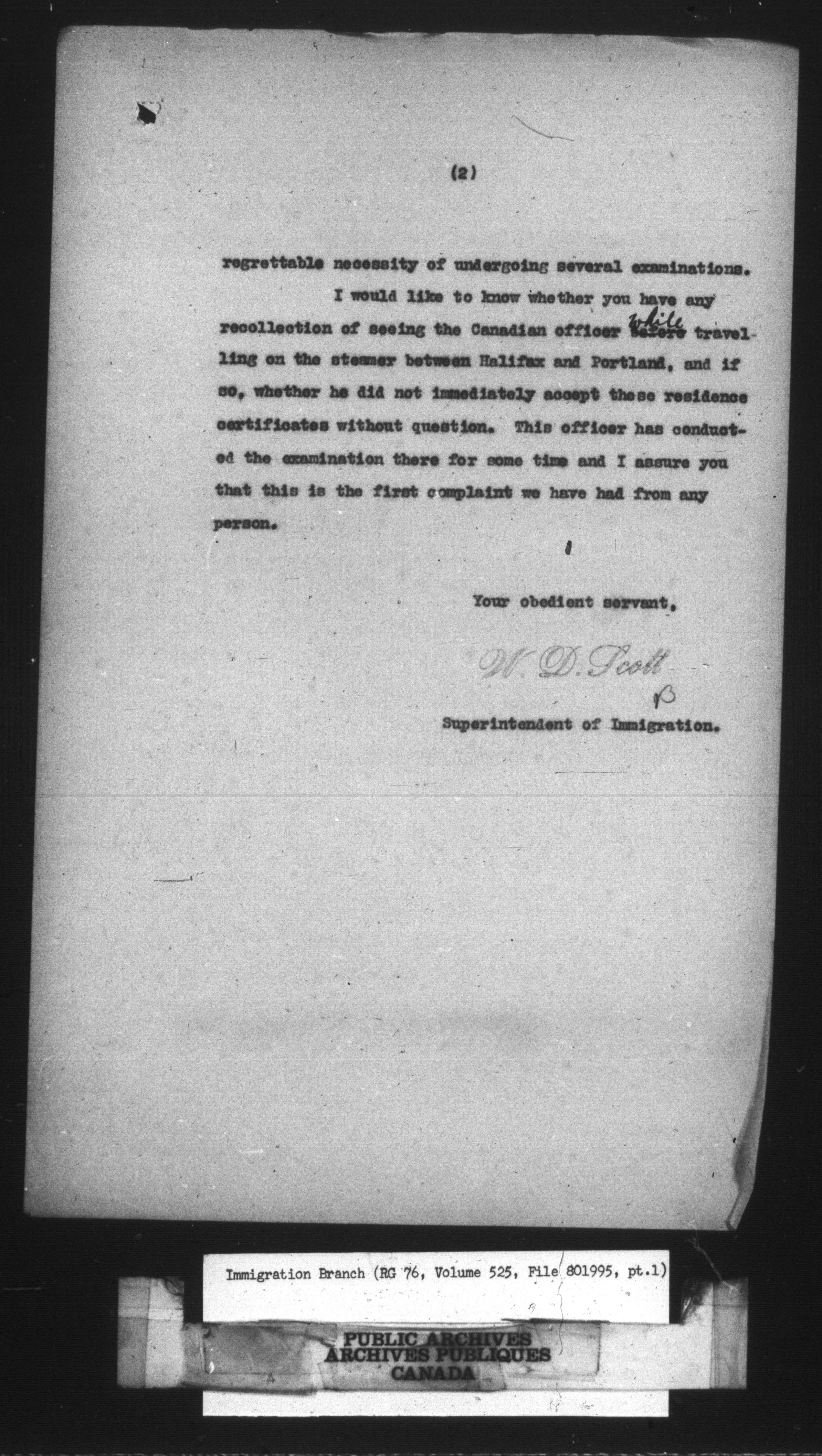 (2)

regrettable necessity of undergoing several examinations.

I would like to know whether you have any recollection of seeing the Canadian officer ~~before~~ while travelling on the steamer between Halifax and Portland, and if so, whether he did not immediately accept these residence certificates without question. This officer has conducted the examination there for some time and I assure you that this is the first complaint we have had from any person.

Your obedient servant,

W. D. Scott
B

Superintendent of Immigration.

Immigration Branch (RG 76, Volume 525, File 801995, pt.1)

PUBLIC ARCHIVES
ARCHIVES PUBLIQUES
CANADA